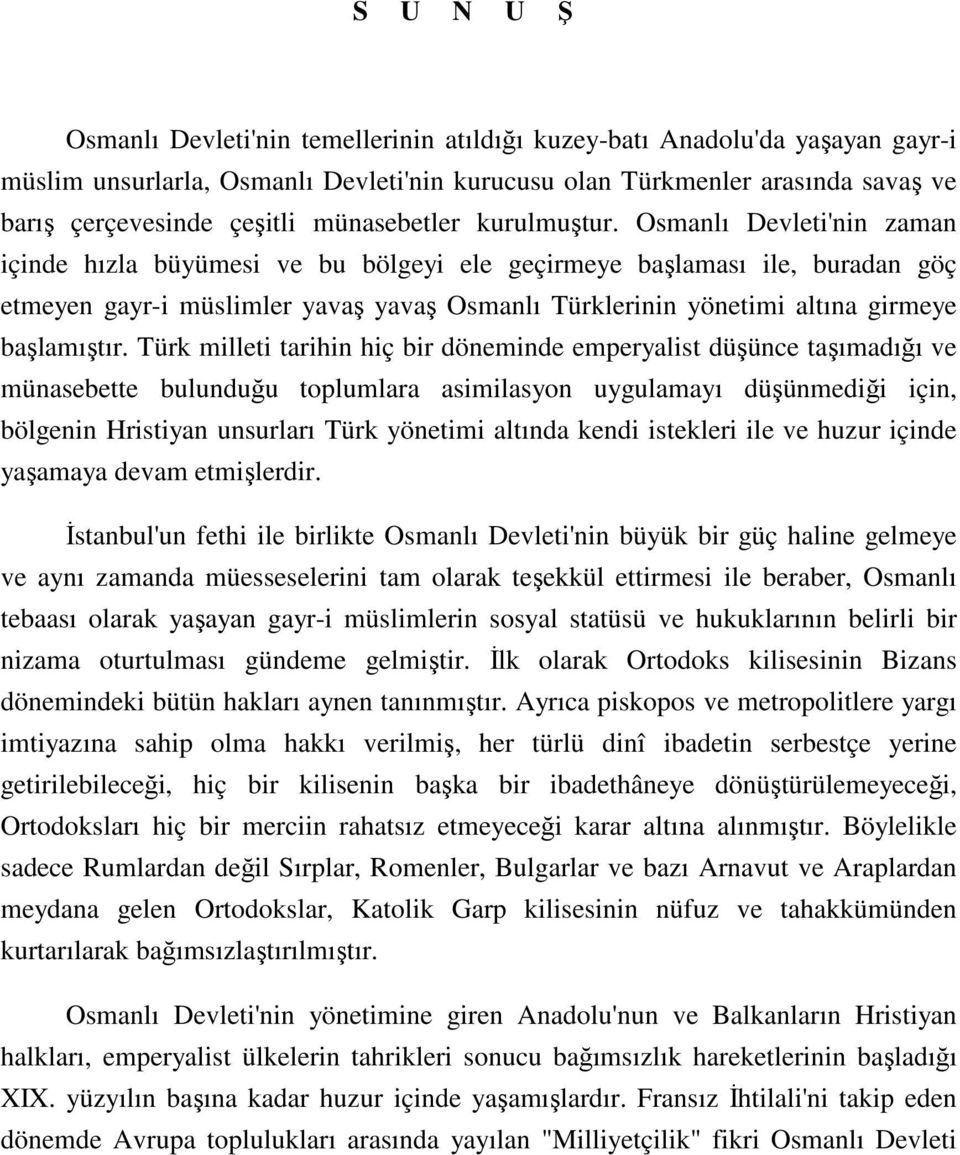 S U N U Ş

Osmanlı Devleti'nin temellerinin atıldığı kuzey-batı Anadolu'da yaşayan gayr-i müslim unsurlarla, Osmanlı Devleti'nin kurucusu olan Türkmenler arasında savaş ve barış çerçevesinde çeşitli münasebetler kurulmuştur. Osmanlı Devleti'nin zaman içinde hızla büyümesi ve bu bölgeyi ele geçirmeye başlaması ile, buradan göç etmeyen gayr-i müslimler yavaş yavaş Osmanlı Türklerinin yönetimi altına girmeye başlamıştır. Türk milleti tarihin hiç bir döneminde emperyalist düşünce taşımadığı ve münasebette bulunduğu toplumlara asimilasyon uygulamayı düşünmediği için, bölgenin Hristiyan unsurları Türk yönetimi altında kendi istekleri ile ve huzur içinde yaşamaya devam etmişlerdir.

İstanbul'un fethi ile birlikte Osmanlı Devleti'nin büyük bir güç haline gelmeye ve aynı zamanda müesseselerini tam olarak teşekkül ettirmesi ile beraber, Osmanlı tebaası olarak yaşayan gayr-i müslimlerin sosyal statüsü ve hukuklarının belirli bir nizama oturtulması gündeme gelmiştir. İlk olarak Ortodoks kilisesinin Bizans dönemindeki bütün hakları aynen tanınmıştır. Ayrıca piskopos ve metropolitlere yargı imtiyazına sahip olma hakkı verilmiş, her türlü dinî ibadetin serbestçe yerine getirilebileceği, hiç bir kilisenin başka bir ibadethâneye dönüştürülemeyeceği, Ortodoksları hiç bir merciin rahatsız etmeyeceği karar altına alınmıştır. Böylelikle sadece Rumlardan değil Sırplar, Romenler, Bulgarlar ve bazı Arnavut ve Araplardan meydana gelen Ortodokslar, Katolik Garp kilisesinin nüfuz ve tahakkümünden kurtarılarak bağımsızlaştırılmıştır.

Osmanlı Devleti'nin yönetimine giren Anadolu'nun ve Balkanların Hristiyan halkları, emperyalist ülkelerin tahrikleri sonucu bağımsızlık hareketlerinin başladığı XIX. yüzyılın başına kadar huzur içinde yaşamışlardır. Fransız İhtilali'ni takip eden dönemde Avrupa toplulukları arasında yayılan "Milliyetçilik" fikri Osmanlı Devleti